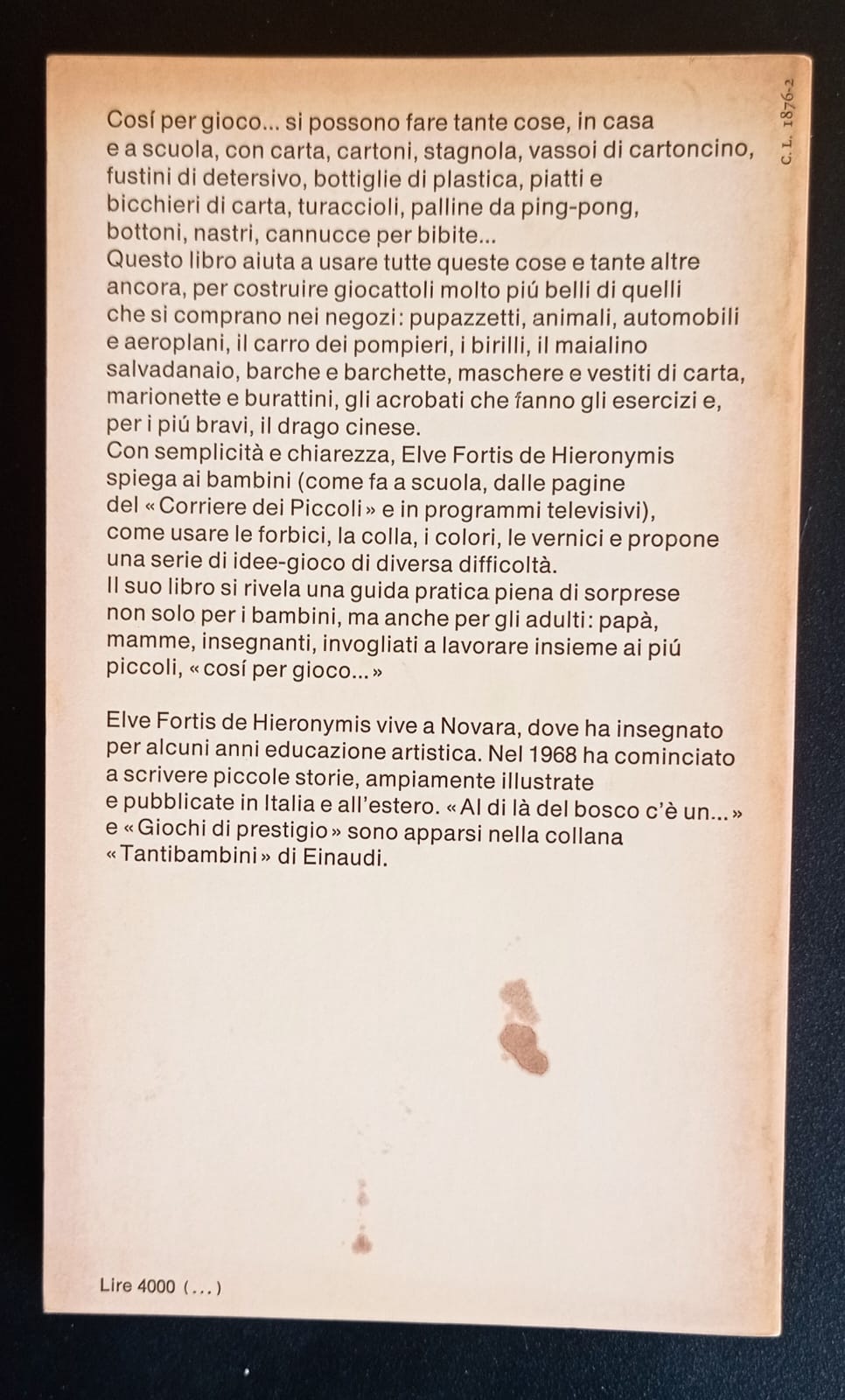 C. L. 1876-2

Cosí per gioco... si possono fare tante cose, in casa e a scuola, con carta, cartoni, stagnola, vassoi di cartoncino, fustini di detersivo, bottiglie di plastica, piatti e bicchieri di carta, turaccioli, palline da ping-pong, bottoni, nastri, cannucce per bibite...
Questo libro aiuta a usare tutte queste cose e tante altre ancora, per costruire giocattoli molto piú belli di quelli che si comprano nei negozi: pupazzetti, animali, automobili e aeroplani, il carro dei pompieri, i birilli, il maialino salvadanaio, barche e barchette, maschere e vestiti di carta, marionette e burattini, gli acrobati che fanno gli esercizi e, per i piú bravi, il drago cinese.
Con semplicità e chiarezza, Elve Fortis de Hieronymis spiega ai bambini (come fa a scuola, dalle pagine del «Corriere dei Piccoli» e in programmi televisivi), come usare le forbici, la colla, i colori, le vernici e propone una serie di idee-gioco di diversa difficoltà.
Il suo libro si rivela una guida pratica piena di sorprese non solo per i bambini, ma anche per gli adulti: papà, mamme, insegnanti, invogliati a lavorare insieme ai piú piccoli, «cosí per gioco...»

Elve Fortis de Hieronymis vive a Novara, dove ha insegnato per alcuni anni educazione artistica. Nel 1968 ha cominciato a scrivere piccole storie, ampiamente illustrate e pubblicate in Italia e all'estero. «Al di là del bosco c'è un...» e «Giochi di prestigio» sono apparsi nella collana «Tantibambini» di Einaudi.

Lire 4000 (...)